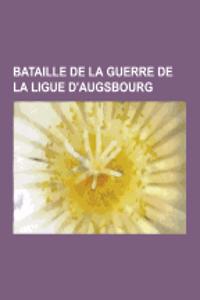 BATAILLE DE LA GUERRE DE LA LIGUE D'AUGSBOURG